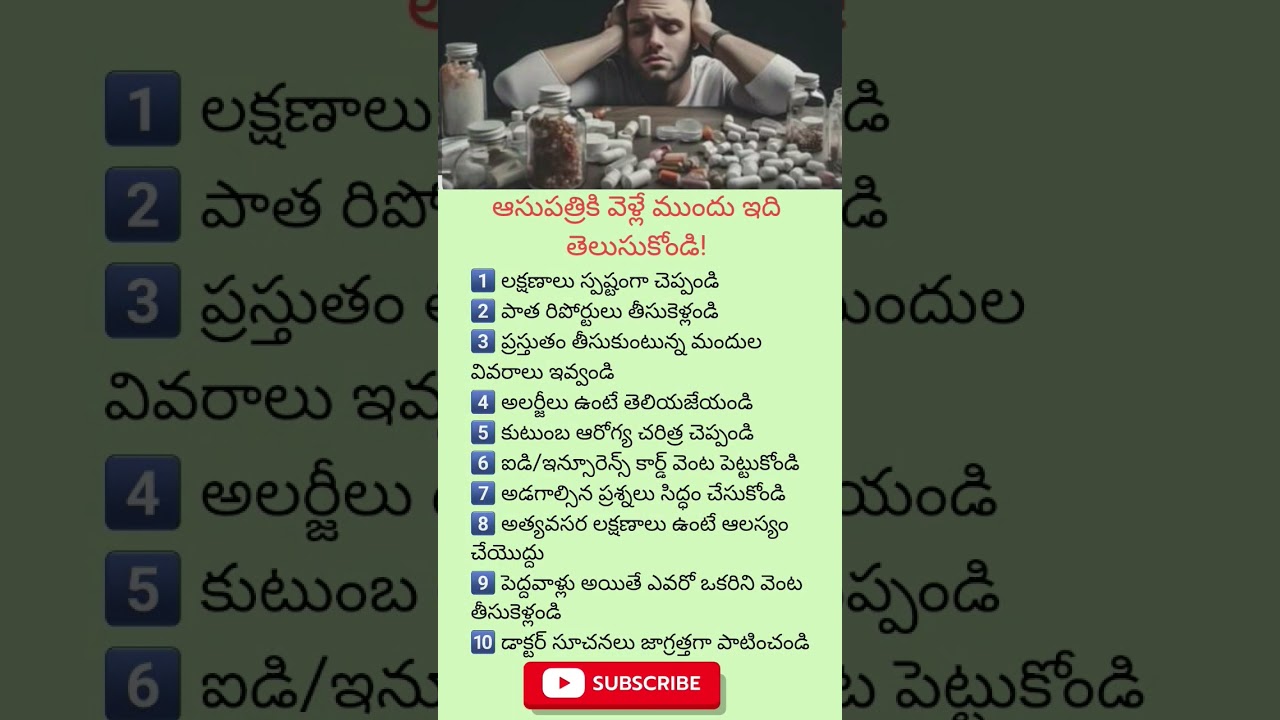 ఆసుపత్రికి వెళ్లే ముందు ఇది తెలుసుకోండి!

1 లక్షణాలు స్పష్టంగా చెప్పండి
2 పాత రిపోర్టులు తీసుకెళ్లండి
3 ప్రస్తుతం తీసుకుంటున్న మందుల వివరాలు ఇవ్వండి
4 అలర్జీలు ఉంటే తెలియజేయండి
5 కుటుంబ ఆరోగ్య చరిత్ర చెప్పండి
6 ఐడి/ఇన్సూరెన్స్ కార్డ్ వెంట పెట్టుకోండి
7 అడగాల్సిన ప్రశ్నలు సిద్ధం చేసుకోండి
8 అత్యవసర లక్షణాలు ఉంటే ఆలస్యం చేయొద్దు
9 పెద్దవాళ్లు అయితే ఎవరో ఒకరిని వెంట తీసుకెళ్లండి
10 డాక్టర్ సూచనలు జాగ్రత్తగా పాటించండి

SUBSCRIBE